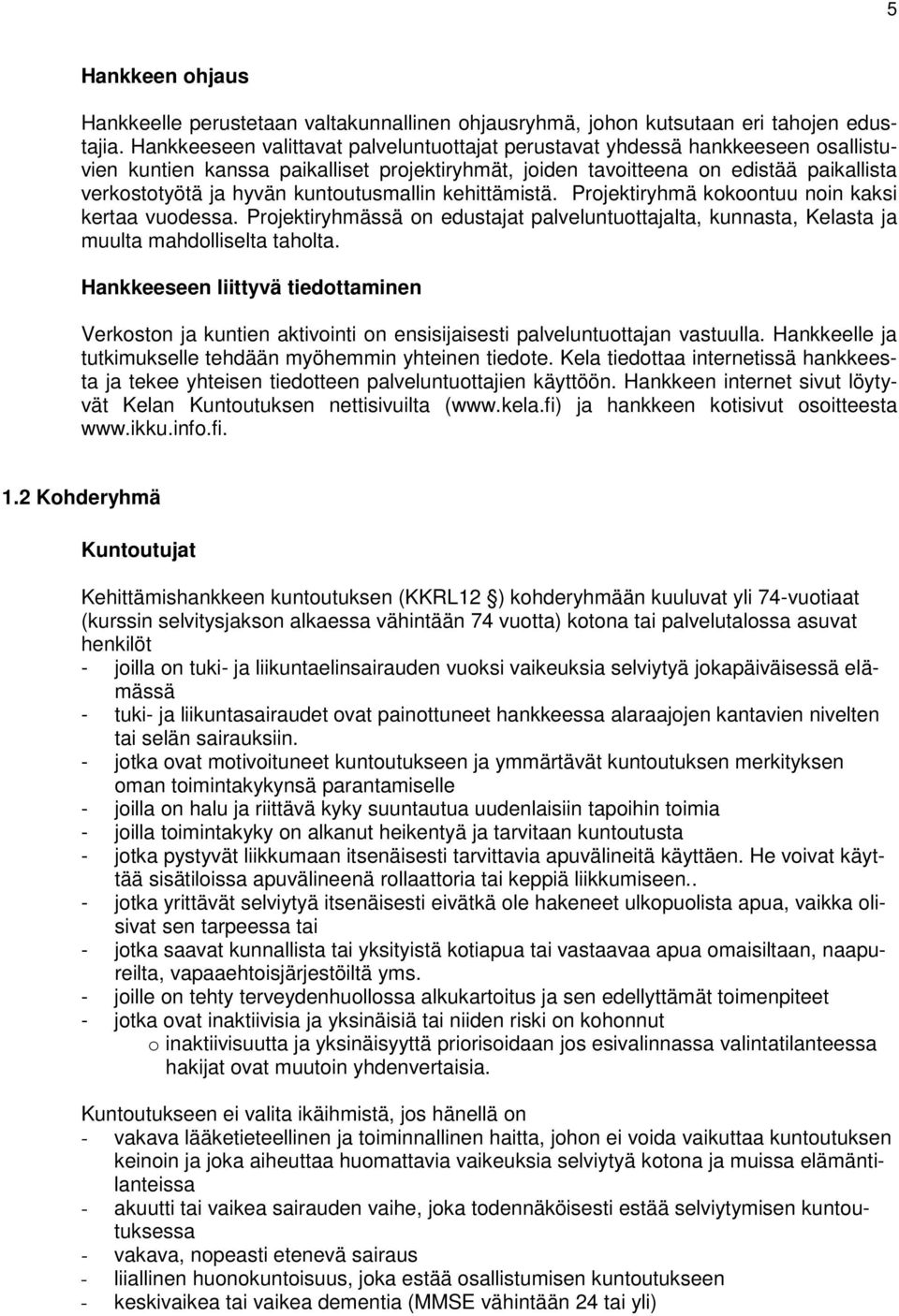 5

Hankkeen ohjaus

Hankkeelle perustetaan valtakunnallinen ohjausryhmä, johon kutsutaan eri tahojen edustajia. Hankkeeseen valittavat palveluntuottajat perustavat yhdessä hankkeeseen osallistuvien kuntien kanssa paikalliset projektiryhmät, joiden tavoitteena on edistää paikallista verkostotyötä ja hyvän kuntoutusmallin kehittämistä. Projektiryhmä kokoontuu noin kaksi kertaa vuodessa. Projektiryhmässä on edustajat palveluntuottajalta, kunnasta, Kelasta ja muulta mahdolliselta taholta.

Hankkeeseen liittyvä tiedottaminen

Verkoston ja kuntien aktivointi on ensisijaisesti palveluntuottajan vastuulla. Hankkeelle ja tutkimukselle tehdään myöhemmin yhteinen tiedote. Kela tiedottaa internetissä hankkeesta ja tekee yhteisen tiedotteen palveluntuottajien käyttöön. Hankkeen internet sivut löytyvät Kelan Kuntoutuksen nettisivuilta (www.kela.fi) ja hankkeen kotisivut osoitteesta www.ikku.info.fi.

1.2 Kohderyhmä

Kuntoutujat

Kehittämishankkeen kuntoutuksen (KKRL12 ) kohderyhmään kuuluvat yli 74-vuotiaat (kurssin selvitysjakson alkaessa vähintään 74 vuotta) kotona tai palvelutalossa asuvat henkilöt
- joilla on tuki- ja liikuntaelinsairauden vuoksi vaikeuksia selviytyä jokapäiväisessä elämässä
- tuki- ja liikuntasairaudet ovat painottuneet hankkeessa alaraajojen kantavien nivelten tai selän sairauksiin.
- jotka ovat motivoituneet kuntoutukseen ja ymmärtävät kuntoutuksen merkityksen oman toimintakykynsä parantamiselle
- joilla on halu ja riittävä kyky suuntautua uudenlaisiin tapoihin toimia
- joilla toimintakyky on alkanut heikentyä ja tarvitaan kuntoutusta
- jotka pystyvät liikkumaan itsenäisesti tarvittavia apuvälineitä käyttäen. He voivat käyttää sisätiloissa apuvälineenä rollaattoria tai keppiä liikkumiseen..
- jotka yrittävät selviytyä itsenäisesti eivätkä ole hakeneet ulkopuolista apua, vaikka olisivat sen tarpeessa tai
- jotka saavat kunnallista tai yksityistä kotiapua tai vastaavaa apua omaisiltaan, naapureilta, vapaaehtoisjärjestöiltä yms.
- joille on tehty terveydenhuollossa alkukartoitus ja sen edellyttämät toimenpiteet
- jotka ovat inaktiivisia ja yksinäisiä tai niiden riski on kohonnut
o inaktiivisuutta ja yksinäisyyttä priorisoidaan jos esivalinnassa valintatilanteessa hakijat ovat muutoin yhdenvertaisia.

Kuntoutukseen ei valita ikäihmistä, jos hänellä on
- vakava lääketieteellinen ja toiminnallinen haitta, johon ei voida vaikuttaa kuntoutuksen keinoin ja joka aiheuttaa huomattavia vaikeuksia selviytyä kotona ja muissa elämäntilanteissa
- akuutti tai vaikea sairauden vaihe, joka todennäköisesti estää selviytymisen kuntoutuksessa
- vakava, nopeasti etenevä sairaus
- liiallinen huonokuntoisuus, joka estää osallistumisen kuntoutukseen
- keskivaikea tai vaikea dementia (MMSE vähintään 24 tai yli)